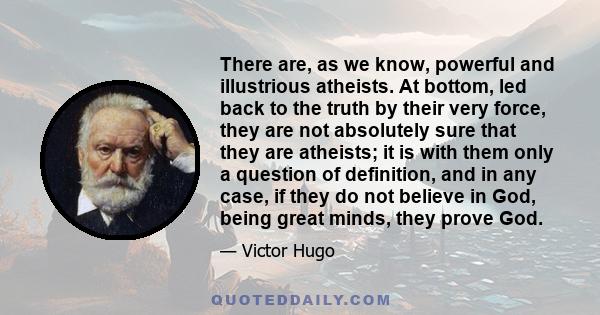 There are, as we know, powerful and illustrious atheists. At bottom, led back to the truth by their very force, they are not absolutely sure that they are atheists; it is with them only a question of definition, and in any case, if they do not believe in God, being great minds, they prove God.

— Victor Hugo

QUOTEDDAILY.COM